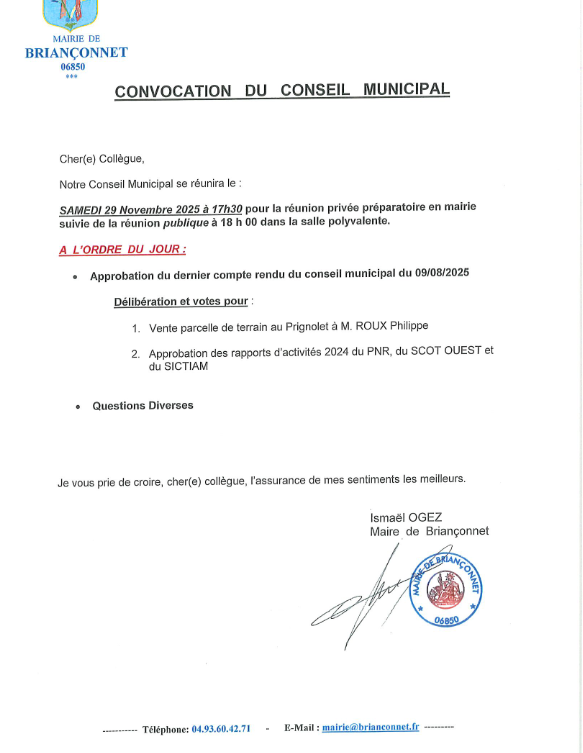 MAIRIE DE
BRIANÇONNET
06850
***

CONVOCATION DU CONSEIL MUNICIPAL

Cher(e) Collègue,

Notre Conseil Municipal se réunira le :

SAMEDI 29 Novembre 2025 à 17h30 pour la réunion privée préparatoire en mairie suivie de la réunion publique à 18 h 00 dans la salle polyvalente.

A L'ORDRE DU JOUR :

• Approbation du dernier compte rendu du conseil municipal du 09/08/2025

Délibération et votes pour :

1. Vente parcelle de terrain au Prignolet à M. ROUX Philippe

2. Approbation des rapports d'activités 2024 du PNR, du SCOT OUEST et du SICTIAM

• Questions Diverses

Je vous prie de croire, cher(e) collègue, l'assurance de mes sentiments les meilleurs.

Ismaël OGEZ
Maire de Briançonnet

MAIRIE DE BRIANÇONNET
06850

---------- Téléphone: 04.93.60.42.71 - E-Mail : mairie@brianconnet.fr ---------